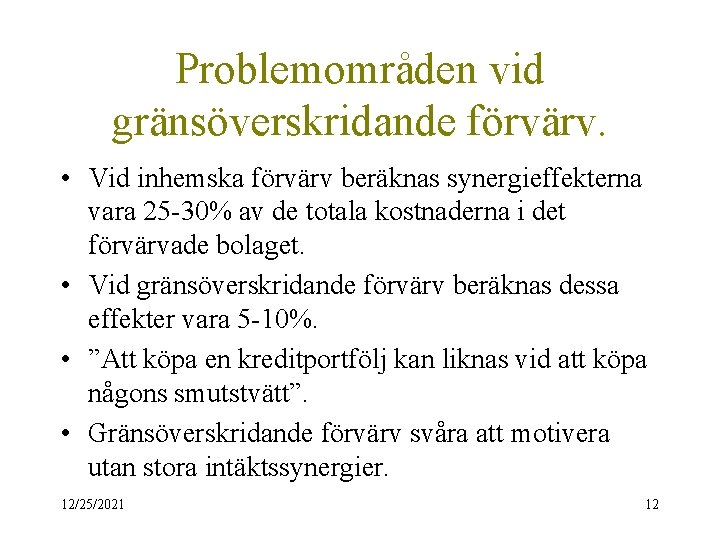 Problemområden vid gränsöverskridande förvärv.

• Vid inhemska förvärv beräknas synergieffekterna vara 25-30% av de totala kostnaderna i det förvärvade bolaget.

• Vid gränsöverskridande förvärv beräknas dessa effekter vara 5-10%.

• ”Att köpa en kreditportfölj kan liknas vid att köpa någons smutstvätt”.

• Gränsöverskridande förvärv svåra att motivera utan stora intäktssynergier.

12/25/2021

12